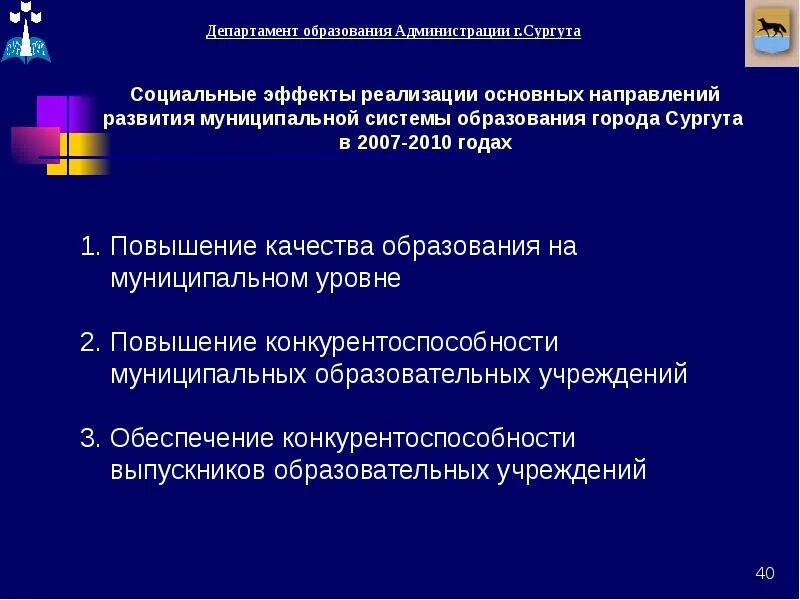 Департамент образования Администрации г.Сургута

Социальные эффекты реализации основных направлений развития муниципальной системы образования города Сургута в 2007-2010 годах

1. Повышение качества образования на муниципальном уровне

2. Повышение конкурентоспособности муниципальных образовательных учреждений

3. Обеспечение конкурентоспособности выпускников образовательных учреждений

40